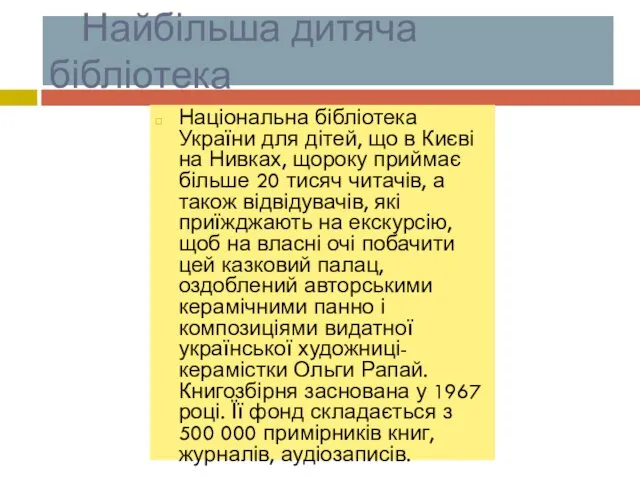 Найбільша дитяча бібліотека

Національна бібліотека України для дітей, що в Києві на Нивках, щороку приймає більше 20 тисяч читачів, а також відвідувачів, які приїжджають на екскурсію, щоб на власні очі побачити цей казковий палац, оздоблений авторськими керамічними панно і композиціями видатної української художниці-керамістки Ольги Рапай. Книгозбірня заснована у 1967 році. Її фонд складається з 500 000 примірників книг, журналів, аудіозаписів.